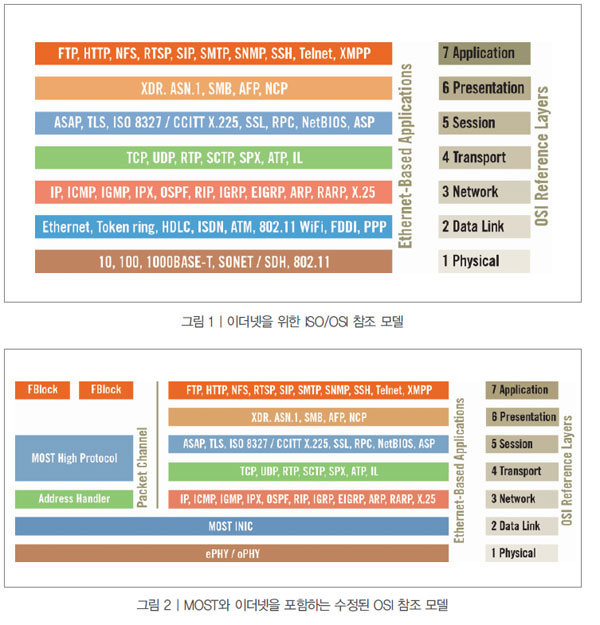 FTP, HTTP, NFS, RTSP, SIP, SMTP, SNMP, SSH, Telnet, XMPP

XDR. ASN.1, SMB, AFP, NCP

ASAP, TLS, ISO 8327 / CCITT X.225, SSL, RPC, NetBIOS, ASP

TCP, UDP, RTP, SCTP, SPX, ATP, IL

IP, ICMP, IGMP, IPX, OSPF, RIP, IGRP, EIGRP, ARP, RARP, X.25

Ethernet, Token ring, HDLC, ISDN, ATM, 802.11 WiFi, FDDI, PPP

10, 100, 1000BASE-T, SONET / SDH, 802.11

Ethernet-Based Applications

7 Application

6 Presentation

5 Session

4 Transport

3 Network

2 Data Link

1 Physical

OSI Reference Layers

그림 1 | 이더넷을 위한 ISO/OSI 참조 모델

FBlock

FBlock

MOST High Protocol

Address Handler

Packet Channel

FTP, HTTP, NFS, RTSP, SIP, SMTP, SNMP, SSH, Telnet, XMPP

XDR. ASN.1, SMB, AFP, NCP

ASAP, TLS, ISO 8327 / CCITT X.225, SSL, RPC, NetBIOS, ASP

TCP, UDP, RTP, SCTP, SPX, ATP, IL

IP, ICMP, IGMP, IPX, OSPF, RIP, IGRP, EIGRP, ARP, RARP, X.25

MOST INIC

ePHY / oPHY

Ethernet-Based Applications

7 Application

6 Presentation

5 Session

4 Transport

3 Network

2 Data Link

1 Physical

OSI Reference Layers

그림 2 | MOST와 이더넷을 포함하는 수정된 OSI 참조 모델